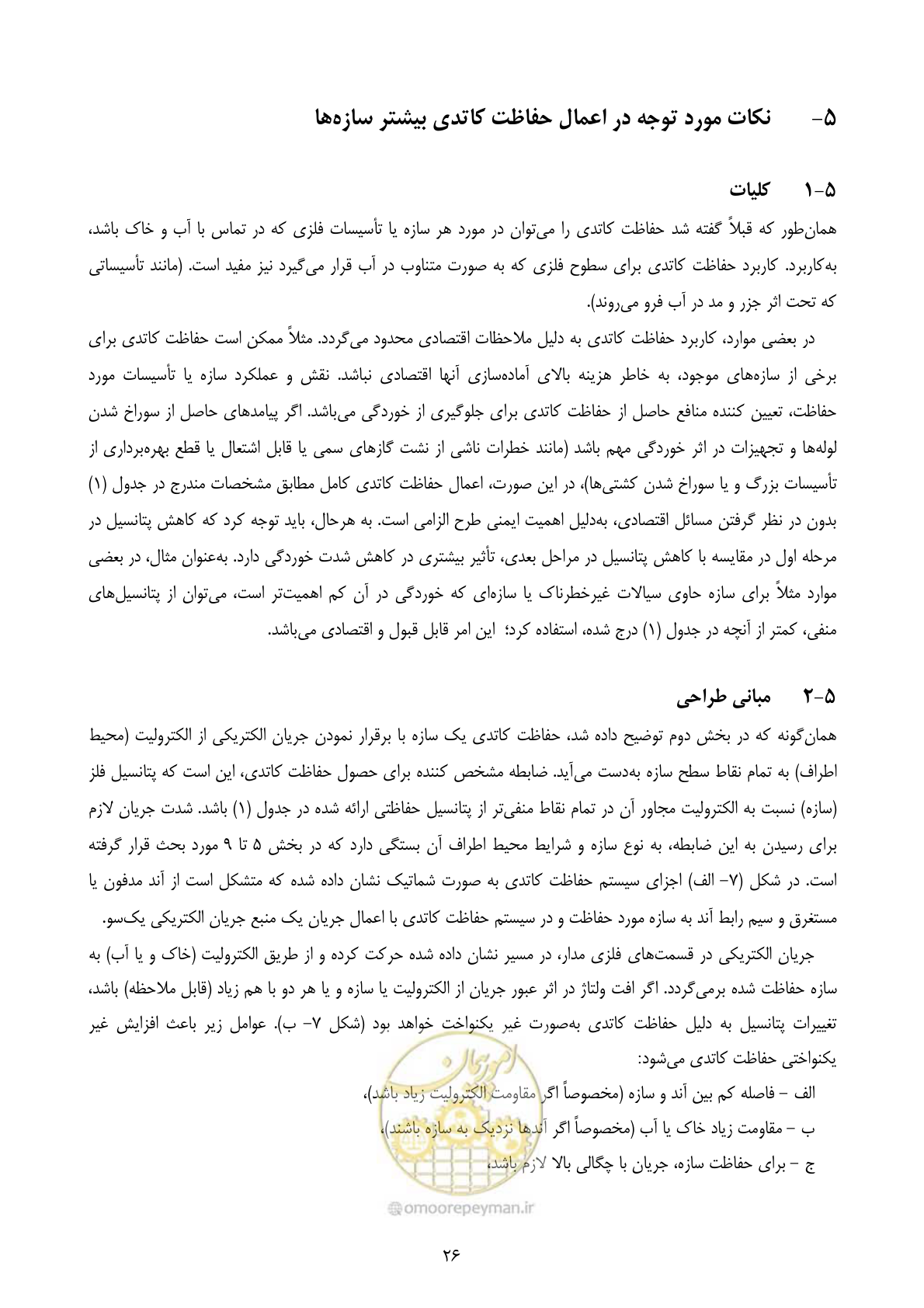 ۵- نکات مورد توجه در اعمال حفاظت کاتدی بیشتر سازه‌ها

۵-۱ کلیات

همان‌طور که قبلاً گفته شد حفاظت کاتدی را می‌توان در مورد هر سازه یا تأسیسات فلزی که در تماس با آب و خاک باشد، به‌کاربرد. کاربرد حفاظت کاتدی برای سطوح فلزی که به صورت متناوب در آب قرار می‌گیرد نیز مفید است. (مانند تأسیساتی که تحت اثر جزر و مد در آب فرو می‌روند).

در بعضی موارد، کاربرد حفاظت کاتدی به دلیل ملاحظات اقتصادی محدود می‌گردد. مثلاً ممکن است حفاظت کاتدی برای برخی از سازه‌های موجود، به خاطر هزینه بالای آماده‌سازی آنها اقتصادی نباشد. نقش و عملکرد سازه یا تأسیسات مورد حفاظت، تعیین کننده منافع حاصل از حفاظت کاتدی برای جلوگیری از خوردگی می‌باشد. اگر پیامدهای حاصل از سوراخ شدن لوله‌ها و تجهیزات در اثر خوردگی مهم باشد (مانند خطرات ناشی از نشت گازهای سمی یا قابل اشتعال یا قطع بهره‌برداری از تأسیسات بزرگ و یا سوراخ شدن کشتی‌ها)، در این صورت، اعمال حفاظت کاتدی کامل مطابق مشخصات مندرج در جدول (۱) بدون در نظر گرفتن مسائل اقتصادی، به‌دلیل اهمیت ایمنی طرح الزامی است. به هرحال، باید توجه کرد که کاهش پتانسیل در مرحله اول در مقایسه با کاهش پتانسیل در مراحل بعدی، تأثیر بیشتری در کاهش شدت خوردگی دارد. به‌عنوان مثال، در بعضی موارد مثلاً برای سازه حاوی سیالات غیرخطرناک یا سازه‌ای که خوردگی در آن کم اهمیت‌تر است، می‌توان از پتانسیل‌های منفی، کمتر از آنچه در جدول (۱) درج شده، استفاده کرد؛ این امر قابل قبول و اقتصادی می‌باشد.

۵-۲ مبانی طراحی

همان‌گونه که در بخش دوم توضیح داده شد، حفاظت کاتدی یک سازه با برقرار نمودن جریان الکتریکی از الکترولیت (محیط اطراف) به تمام نقاط سطح سازه به‌دست می‌آید. ضابطه مشخص کننده برای حصول حفاظت کاتدی، این است که پتانسیل فلز (سازه) نسبت به الکترولیت مجاور آن در تمام نقاط منفی‌تر از پتانسیل حفاظتی ارائه شده در جدول (۱) باشد. شدت جریان لازم برای رسیدن به این ضابطه، به نوع سازه و شرایط محیط اطراف آن بستگی دارد که در بخش ۵ تا ۹ مورد بحث قرار گرفته است. در شکل (۷- الف) اجزای سیستم حفاظت کاتدی به صورت شماتیک نشان داده شده که متشکل است از آند مدفون یا مستغرق و سیم رابط آند به سازه مورد حفاظت و در سیستم حفاظت کاتدی با اعمال جریان یک منبع جریان الکتریکی یک‌سو.

جریان الکتریکی در قسمت‌های فلزی مدار، در مسیر نشان داده شده حرکت کرده و از طریق الکترولیت (خاک و یا آب) به سازه حفاظت شده برمی‌گردد. اگر افت ولتاژ در اثر عبور جریان از الکترولیت یا سازه و یا هر دو با هم زیاد (قابل ملاحظه) باشد، تغییرات پتانسیل به دلیل حفاظت کاتدی به‌صورت غیر یکنواخت خواهد بود (شکل ۷- ب). عوامل زیر باعث افزایش غیر یکنواختی حفاظت کاتدی می‌شود:

الف – فاصله کم بین آند و سازه (مخصوصاً اگر مقاومت الکترولیت زیاد باشد)،
ب – مقاومت زیاد خاک یا آب (مخصوصاً اگر آندها نزدیک به سازه باشند)،
ج – برای حفاظت سازه، جریان با چگالی بالا لازم باشد،

۲۶

omoorepeyman.ir